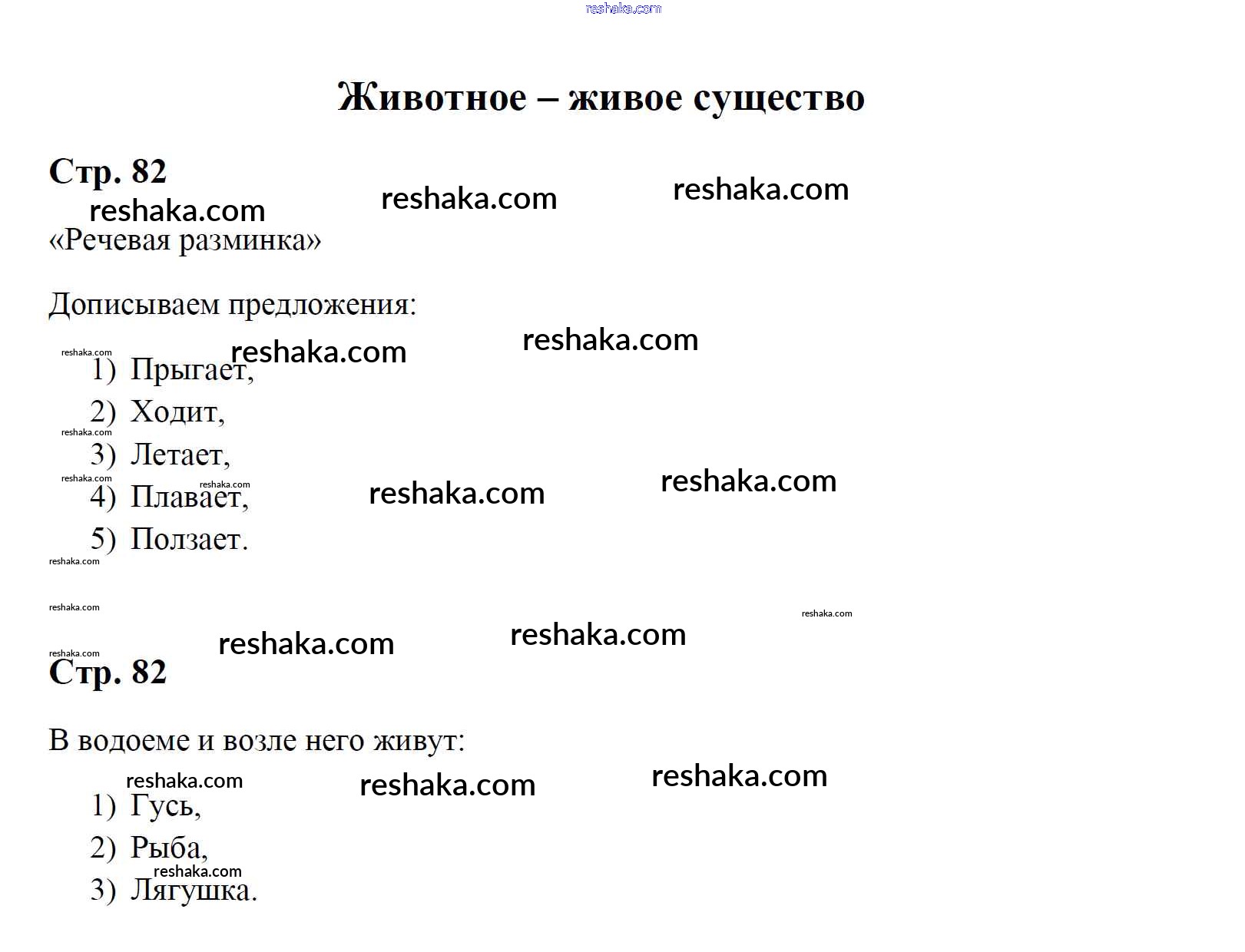 Животное – живое существо

Стр. 82

«Речевая разминка»

Дописываем предложения:

1) Прыгает,
2) Ходит,
3) Летает,
4) Плавает,
5) Ползает.

Стр. 82

В водоеме и возле него живут:

1) Гусь,
2) Рыба,
3) Лягушка.

reshaka.com